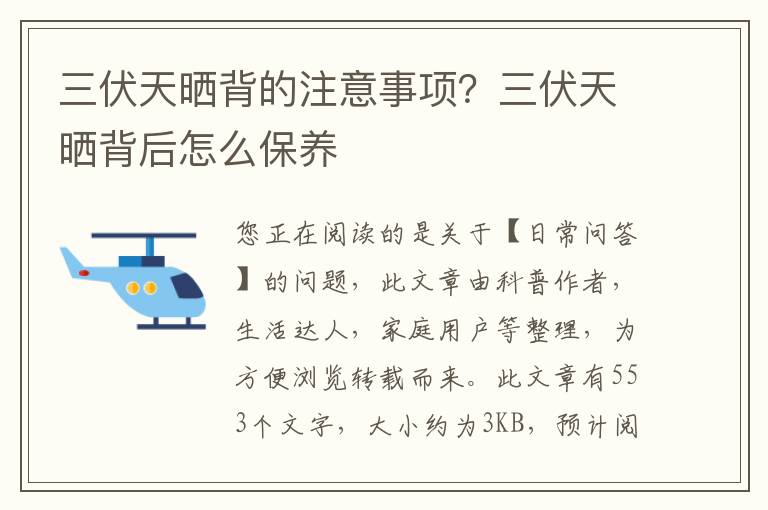 三伏天晒背的注意事项？三伏天晒背后怎么保养

您正在阅读的是关于【日常问答】的问题，此文章由科普作者，生活达人，家庭用户等整理，为方便浏览转载而来。此文章有553个文字，大小约为3KB，预计阅